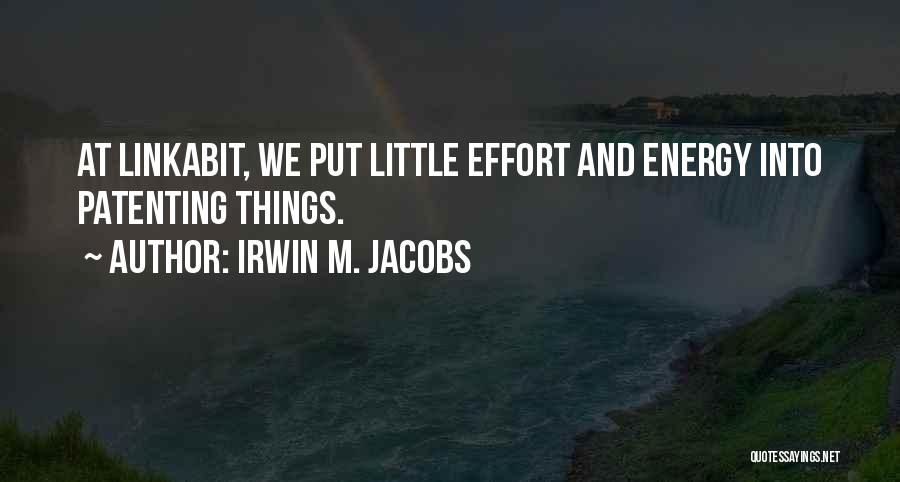 AT LINKABIT, WE PUT LITTLE EFFORT AND ENERGY INTO PATENTING THINGS.
~ AUTHOR: IRWIN M. JACOBS

QUOTESSAYINGS.NET